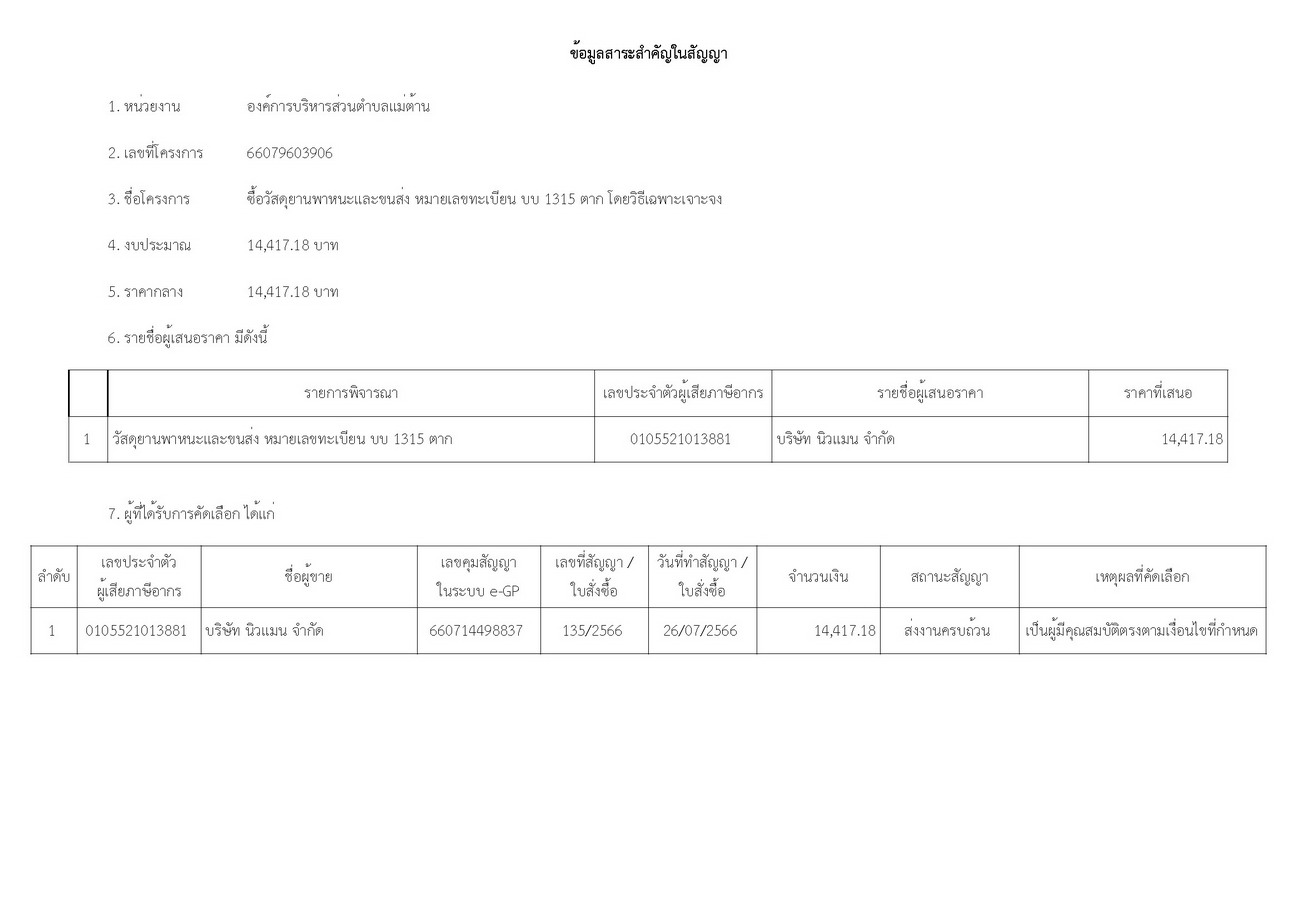 ข้อมูลสาระสำคัญในสัญญา

1. หน่วยงาน องค์การบริหารส่วนตำบลแม่ต้าน

2. เลขที่โครงการ 66079603906

3. ชื่อโครงการ ซื้อวัสดุยานพาหนะและขนส่ง หมายเลขทะเบียน บบ 1315 ตาก โดยวิธีเฉพาะเจาะจง

4. งบประมาณ 14,417.18 บาท

5. ราคากลาง 14,417.18 บาท

6. รายชื่อผู้เสนอราคา มีดังนี้

| | รายการพิจารณา | เลขประจำตัวผู้เสียภาษีอากร | รายชื่อผู้เสนอราคา | ราคาที่เสนอ |
|---|---|---|---|---|
| 1 | วัสดุยานพาหนะและขนส่ง หมายเลขทะเบียน บบ 1315 ตาก | 0105521013881 | บริษัท นิวแมน จำกัด | 14,417.18 |

7. ผู้ที่ได้รับการคัดเลือก ได้แก่

| ลำดับ | เลขประจำตัวผู้เสียภาษีอากร | ชื่อผู้ขาย | เลขคุมสัญญาในระบบ e-GP | เลขที่สัญญา / ใบสั่งซื้อ | วันที่ทำสัญญา / ใบสั่งซื้อ | จำนวนเงิน | สถานะสัญญา | เหตุผลที่คัดเลือก |
|---|---|---|---|---|---|---|---|---|
| 1 | 0105521013881 | บริษัท นิวแมน จำกัด | 660714498837 | 135/2566 | 26/07/2566 | 14,417.18 | ส่งงานครบถ้วน | เป็นผู้มีคุณสมบัติตรงตามเงื่อนไขที่กำหนด |